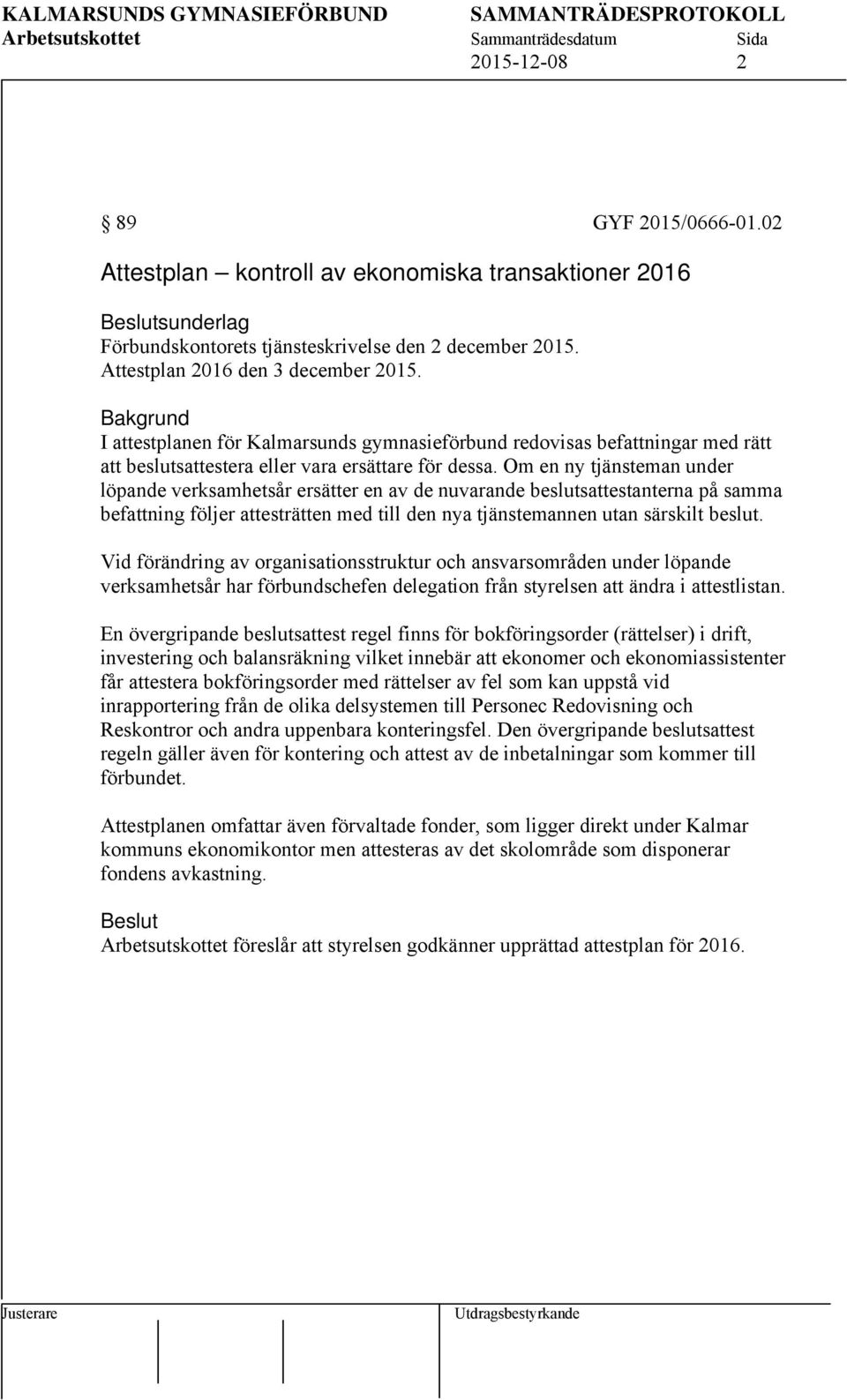 KALMARSUNDS GYMNASIEFÖRBUND SAMMANTRÄDESPROTOKOLL
Arbetsutskottet Sammanträdesdatum Sida
2015-12-08 2

§ 89 GYF 2015/0666-01.02

Attestplan – kontroll av ekonomiska transaktioner 2016

Beslutsunderlag
Förbundskontorets tjänsteskrivelse den 2 december 2015.
Attestplan 2016 den 3 december 2015.

Bakgrund
I attestplanen för Kalmarsunds gymnasieförbund redovisas befattningar med rätt att beslutsattestera eller vara ersättare för dessa. Om en ny tjänsteman under löpande verksamhetsår ersätter en av de nuvarande beslutsattestanterna på samma befattning följer attesträtten med till den nya tjänstemannen utan särskilt beslut.

Vid förändring av organisationsstruktur och ansvarsområden under löpande verksamhetsår har förbundschefen delegation från styrelsen att ändra i attestlistan.

En övergripande beslutsattest regel finns för bokföringsorder (rättelser) i drift, investering och balansräkning vilket innebär att ekonomer och ekonomiassistenter får attestera bokföringsorder med rättelser av fel som kan uppstå vid inrapportering från de olika delsystemen till Personec Redovisning och Reskontror och andra uppenbara konteringsfel. Den övergripande beslutsattest regeln gäller även för kontering och attest av de inbetalningar som kommer till förbundet.

Attestplanen omfattar även förvaltade fonder, som ligger direkt under Kalmar kommuns ekonomikontor men attesteras av det skolområde som disponerar fondens avkastning.

Beslut
Arbetsutskottet föreslår att styrelsen godkänner upprättad attestplan för 2016.

Justerare Utdragsbestyrkande